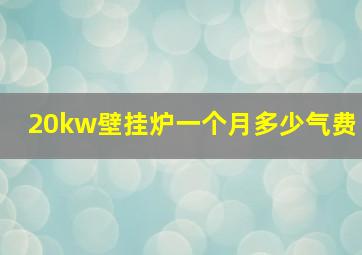 20kw壁挂炉一个月多少气费